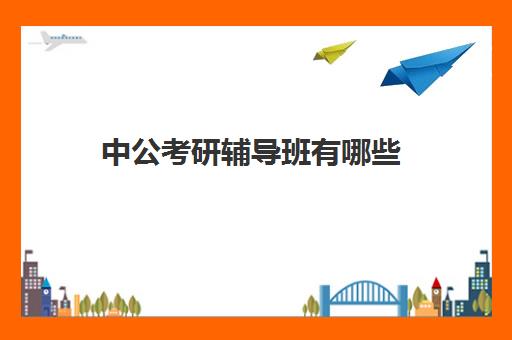 中公考研辅导班有哪些